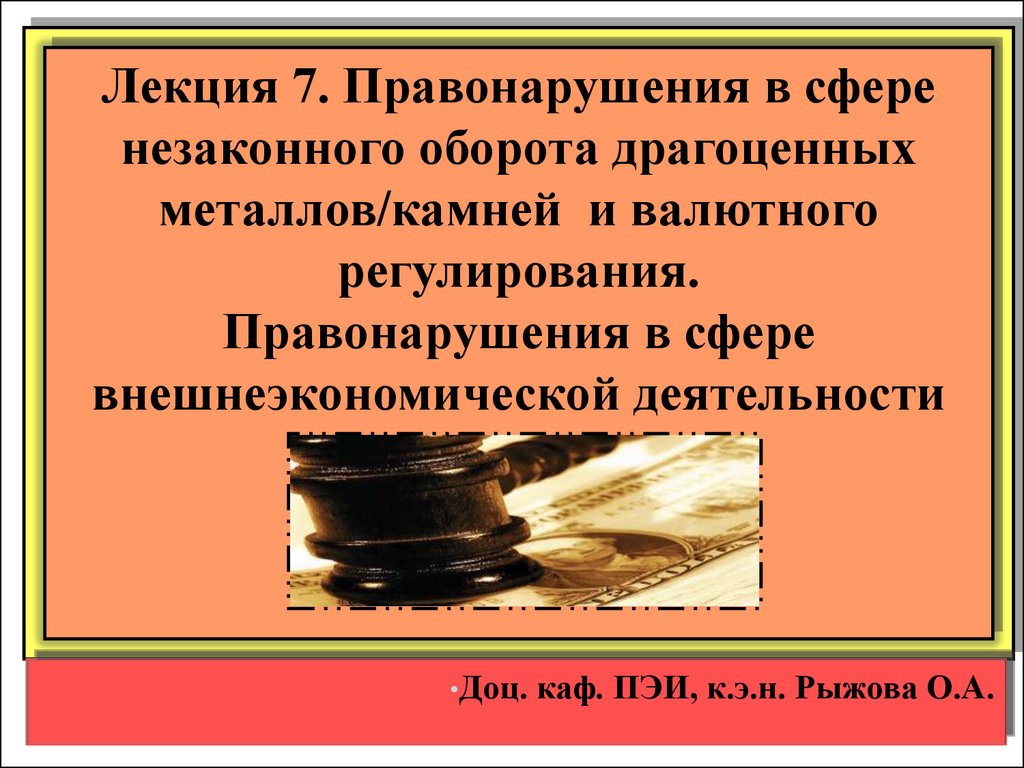 Лекция 7. Правонарушения в сфере незаконного оборота драгоценных металлов/камней и валютного регулирования.
Правонарушения в сфере внешнеэкономической деятельности

•Доц. каф. ПЭИ, к.э.н. Рыжова О.А.